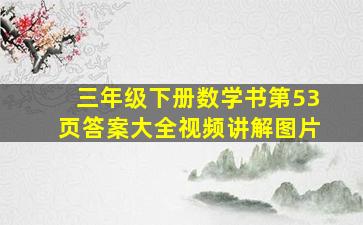 三年级下册数学书第53页答案大全视频讲解图片